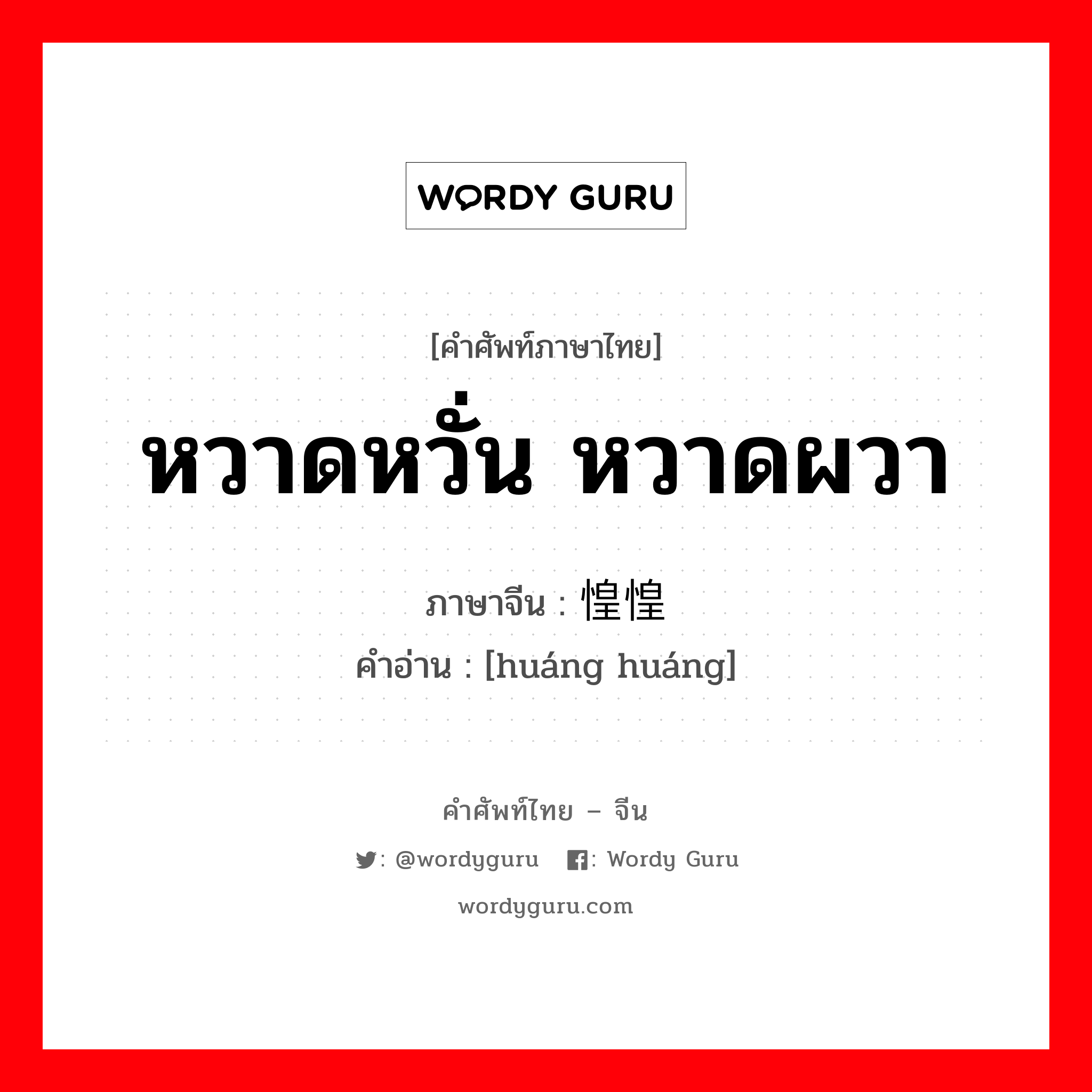 WORDY GURU

[คำศัพท์ภาษาไทย]

หวาดหวั่น หวาดผวา

ภาษาจีน : 惶惶

คำอ่าน : [huáng huáng]

คำศัพท์ไทย – จีน

: @wordyguru : Wordy Guru

wordyguru.com